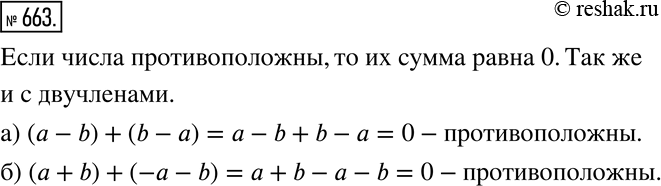 № 663.

© reshak.ru

Если числа противоположны, то их сумма равна 0. Так же и с двучленами.

а) $(a - b) + (b - a) = a - b + b - a = 0$ – противоположны.

б) $(a + b) + (-a - b) = a + b - a - b = 0$ – противоположны.